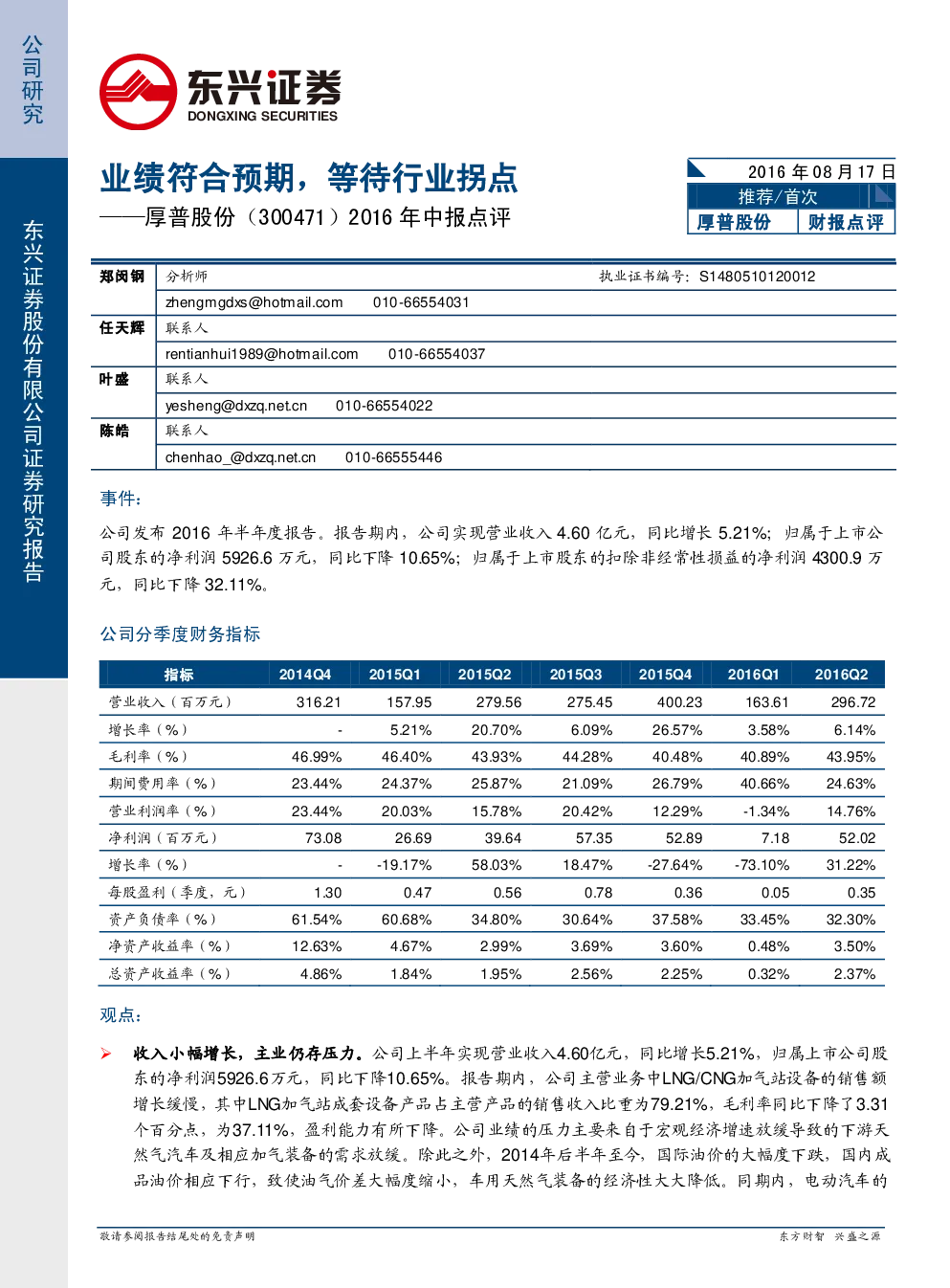 公司研究

东兴证券股份有限公司证券研究报告

东兴证券
DONGXING SECURITIES

业绩符合预期，等待行业拐点
——厚普股份（300471）2016年中报点评

2016年08月17日
推荐/首次
厚普股份 财报点评

郑闵钢 分析师 执业证书编号：S1480510120012
zhengmgdxs@hotmail.com 010-66554031
任天辉 联系人
rentianhui1989@hotmail.com 010-66554037
叶盛 联系人
yesheng@dxzq.net.cn 010-66554022
陈皓 联系人
chenhao_@dxzq.net.cn 010-66555446

事件：

公司发布2016年半年度报告。报告期内，公司实现营业收入4.60亿元，同比增长5.21%；归属于上市公司股东的净利润5926.6万元，同比下降10.65%；归属于上市股东的扣除非经常性损益的净利润4300.9万元，同比下降32.11%。

公司分季度财务指标

| 指标 | 2014Q4 | 2015Q1 | 2015Q2 | 2015Q3 | 2015Q4 | 2016Q1 | 2016Q2 |
|---|---|---|---|---|---|---|---|
| 营业收入（百万元） | 316.21 | 157.95 | 279.56 | 275.45 | 400.23 | 163.61 | 296.72 |
| 增长率（%） | - | 5.21% | 20.70% | 6.09% | 26.57% | 3.58% | 6.14% |
| 毛利率（%） | 46.99% | 46.40% | 43.93% | 44.28% | 40.48% | 40.89% | 43.95% |
| 期间费用率（%） | 23.44% | 24.37% | 25.87% | 21.09% | 26.79% | 40.66% | 24.63% |
| 营业利润率（%） | 23.44% | 20.03% | 15.78% | 20.42% | 12.29% | -1.34% | 14.76% |
| 净利润（百万元） | 73.08 | 26.69 | 39.64 | 57.35 | 52.89 | 7.18 | 52.02 |
| 增长率（%） | - | -19.17% | 58.03% | 18.47% | -27.64% | -73.10% | 31.22% |
| 每股盈利（季度，元） | 1.30 | 0.47 | 0.56 | 0.78 | 0.36 | 0.05 | 0.35 |
| 资产负债率（%） | 61.54% | 60.68% | 34.80% | 30.64% | 37.58% | 33.45% | 32.30% |
| 净资产收益率（%） | 12.63% | 4.67% | 2.99% | 3.69% | 3.60% | 0.48% | 3.50% |
| 总资产收益率（%） | 4.86% | 1.84% | 1.95% | 2.56% | 2.25% | 0.32% | 2.37% |

观点：

➢ 收入小幅增长，主业仍存压力。公司上半年实现营业收入4.60亿元，同比增长5.21%，归属上市公司股东的净利润5926.6万元，同比下降10.65%。报告期内，公司主营业务中LNG/CNG加气站设备的销售额增长缓慢，其中LNG加气站成套设备产品占主营产品的销售收入比重为79.21%，毛利率同比下降了3.31个百分点，为37.11%，盈利能力有所下降。公司业绩的压力主要来自于宏观经济增速放缓导致的下游天然气汽车及相应加气装备的需求放缓。除此之外，2014年后半年至今，国际油价的大幅度下跌，国内成品油价相应下行，致使油气价差大幅度缩小，车用天然气装备的经济性大大降低。同期内，电动汽车的

敬请参阅报告结尾处的免责声明 东方财智 兴盛之源